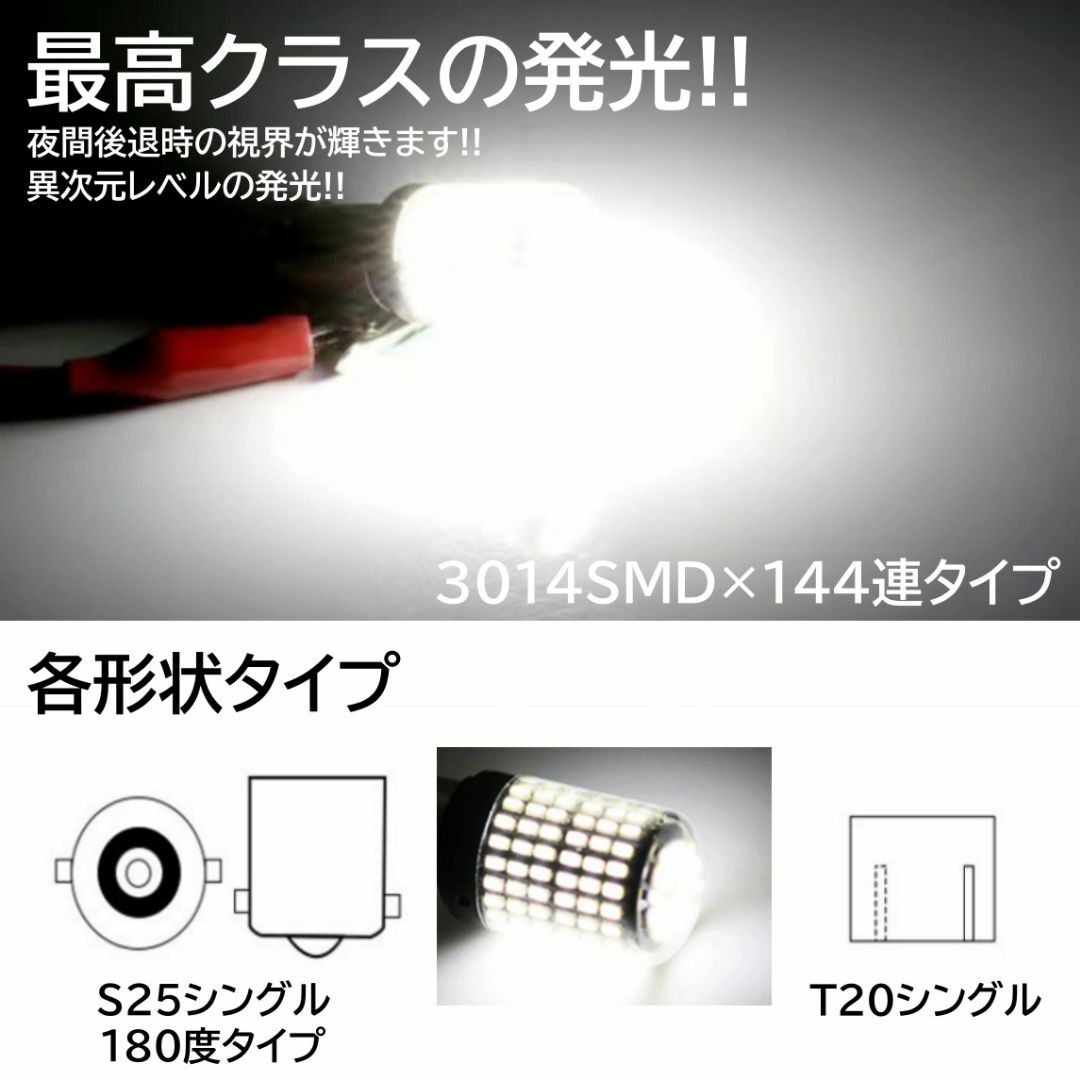 最高クラスの発光!!
夜間後退時の視界が輝きます!!
異次元レベルの発光!!

3014SMD×144連タイプ

各形状タイプ

S25シングル
180度タイプ

T20シングル